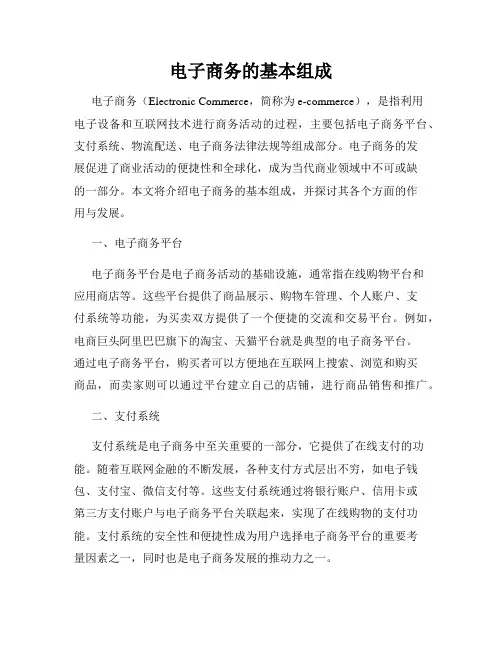 电子商务的基本组成

电子商务（Electronic Commerce，简称为 e-commerce），是指利用电子设备和互联网技术进行商务活动的过程，主要包括电子商务平台、支付系统、物流配送、电子商务法律法规等组成部分。电子商务的发展促进了商业活动的便捷性和全球化，成为当代商业领域中不可或缺的一部分。本文将介绍电子商务的基本组成，并探讨其各个方面的作用与发展。

一、电子商务平台

电子商务平台是电子商务活动的基础设施，通常指在线购物平台和应用商店等。这些平台提供了商品展示、购物车管理、个人账户、支付系统等功能，为买卖双方提供了一个便捷的交流和交易平台。例如，电商巨头阿里巴巴旗下的淘宝、天猫平台就是典型的电子商务平台。通过电子商务平台，购买者可以方便地在互联网上搜索、浏览和购买商品，而卖家则可以通过平台建立自己的店铺，进行商品销售和推广。

二、支付系统

支付系统是电子商务中至关重要的一部分，它提供了在线支付的功能。随着互联网金融的不断发展，各种支付方式层出不穷，如电子钱包、支付宝、微信支付等。这些支付系统通过将银行账户、信用卡或第三方支付账户与电子商务平台关联起来，实现了在线购物的支付功能。支付系统的安全性和便捷性成为用户选择电子商务平台的重要考量因素之一，同时也是电子商务发展的推动力之一。